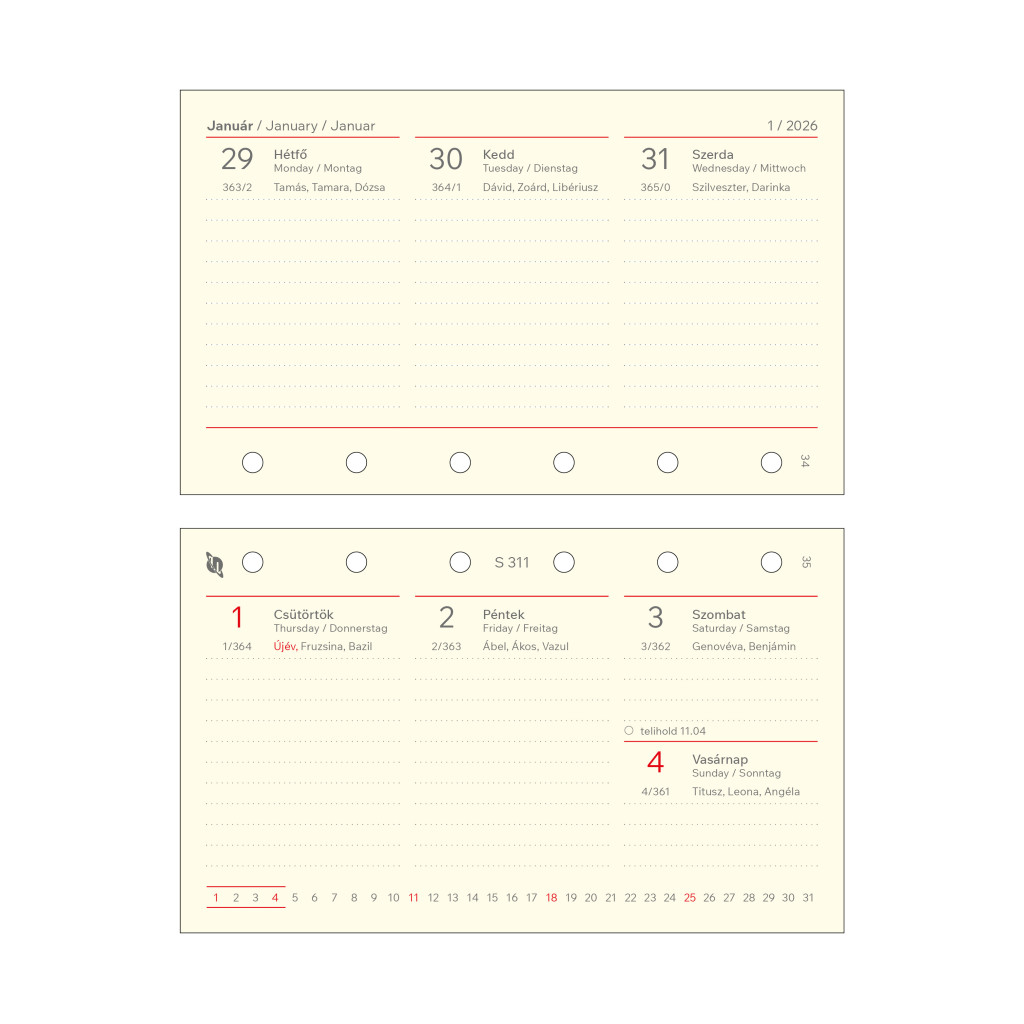 Január / January / Januar

1 / 2026

29 Hétfő
Monday / Montag
363/2 Tamás, Tamara, Dózsa

30 Kedd
Tuesday / Dienstag
364/1 Dávid, Zoárd, Libériusz

31 Szerda
Wednesday / Mittwoch
365/0 Szilveszter, Darinka

34

S 311

35

1 Csütörtök
Thursday / Donnerstag
1/364 Újév, Fruzsina, Bazil

2 Péntek
Friday / Freitag
2/363 Ábel, Ákos, Vazul

3 Szombat
Saturday / Samstag
3/362 Genovéva, Benjámin

telihold 11.04

4 Vasárnap
Sunday / Sonntag
4/361 Titusz, Leona, Angéla

1 2 3 4 5 6 7 8 9 10 11 12 13 14 15 16 17 18 19 20 21 22 23 24 25 26 27 28 29 30 31